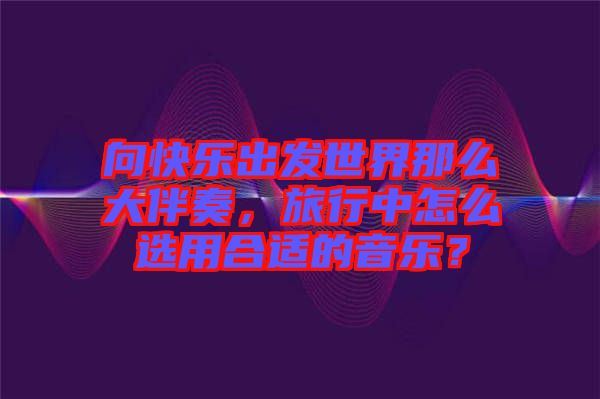 向快乐出发世界那么大伴奏，旅行中怎么选用合适的音乐？